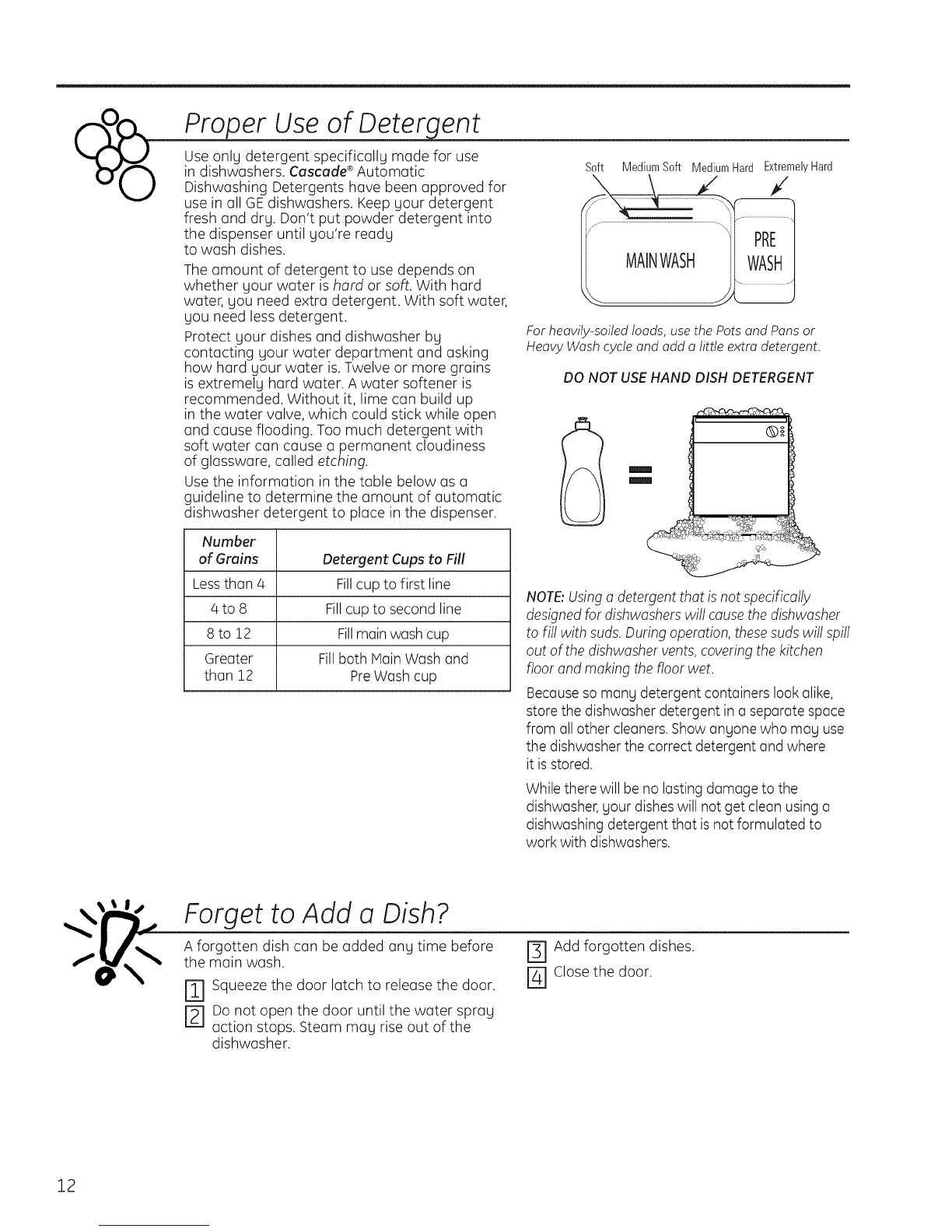 Proper Use of Detergent

Use only detergent specifically made for use in dishwashers. Cascade® Automatic Dishwashing Detergents have been approved for use in all GE dishwashers. Keep your detergent fresh and dry. Don't put powder detergent into the dispenser until you're ready to wash dishes.

The amount of detergent to use depends on whether your water is hard or soft. With hard water, you need extra detergent. With soft water, you need less detergent.

Protect your dishes and dishwasher by contacting your water department and asking how hard your water is. Twelve or more grains is extremely hard water. A water softener is recommended. Without it, lime can build up in the water valve, which could stick while open and cause flooding. Too much detergent with soft water can cause a permanent cloudiness of glassware, called etching.

Use the information in the table below as a guideline to determine the amount of automatic dishwasher detergent to place in the dispenser.

| Number of Grains | Detergent Cups to Fill |
|---|---|
| Less than 4 | Fill cup to first line |
| 4 to 8 | Fill cup to second line |
| 8 to 12 | Fill main wash cup |
| Greater than 12 | Fill both Main Wash and Pre Wash cup |

Soft Medium Soft Medium Hard Extremely Hard

MAIN WASH

PRE WASH

For heavily-soiled loads, use the Pots and Pans or Heavy Wash cycle and add a little extra detergent.

DO NOT USE HAND DISH DETERGENT

NOTE: Using a detergent that is not specifically designed for dishwashers will cause the dishwasher to fill with suds. During operation, these suds will spill out of the dishwasher vents, covering the kitchen floor and making the floor wet.

Because so many detergent containers look alike, store the dishwasher detergent in a separate space from all other cleaners. Show anyone who may use the dishwasher the correct detergent and where it is stored.

While there will be no lasting damage to the dishwasher, your dishes will not get clean using a dishwashing detergent that is not formulated to work with dishwashers.

Forget to Add a Dish?

A forgotten dish can be added any time before the main wash.

1 Squeeze the door latch to release the door.

2 Do not open the door until the water spray action stops. Steam may rise out of the dishwasher.

3 Add forgotten dishes.

4 Close the door.

12